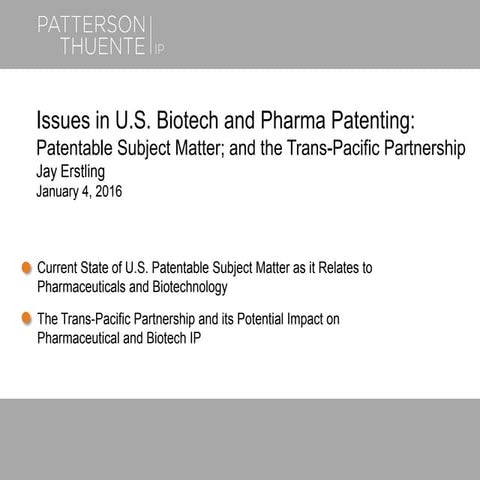 PATTERSON
THUENTE IP

Issues in U.S. Biotech and Pharma Patenting:
Patentable Subject Matter; and the Trans-Pacific Partnership
Jay Erstling
January 4, 2016

Current State of U.S. Patentable Subject Matter as it Relates to Pharmaceuticals and Biotechnology

The Trans-Pacific Partnership and its Potential Impact on Pharmaceutical and Biotech IP